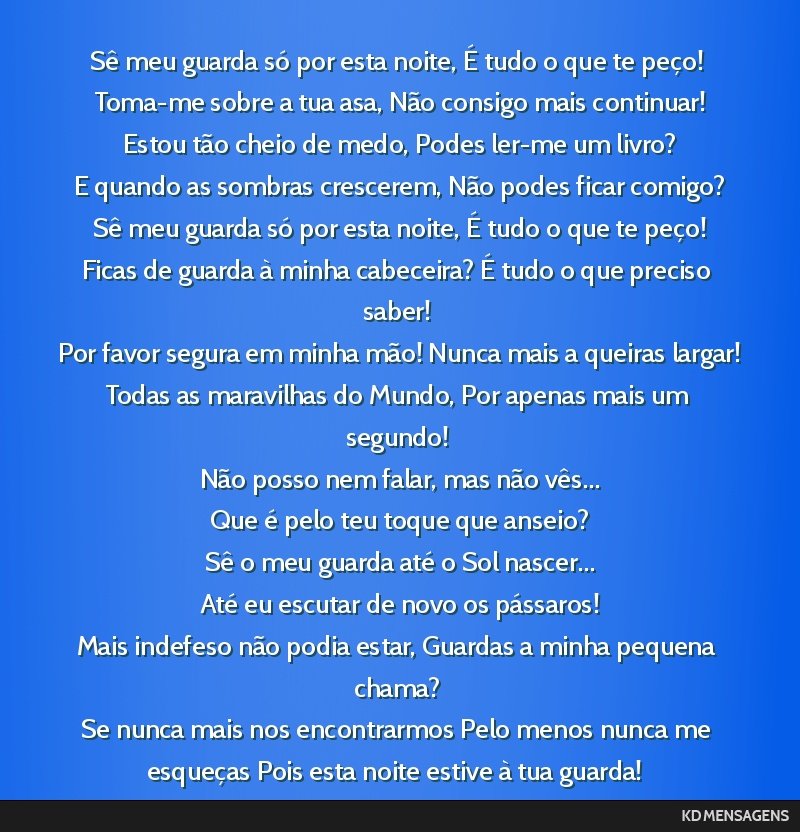 Sê meu guarda só por esta noite, É tudo o que te peço!
Toma-me sobre a tua asa, Não consigo mais continuar!
Estou tão cheio de medo, Podes ler-me um livro?
E quando as sombras crescerem, Não podes ficar comigo?
Sê meu guarda só por esta noite, É tudo o que te peço!
Ficas de guarda à minha cabeceira? É tudo o que preciso saber!
Por favor segura em minha mão! Nunca mais a queiras largar!
Todas as maravilhas do Mundo, Por apenas mais um segundo!
Não posso nem falar, mas não vês...
Que é pelo teu toque que anseio?
Sê o meu guarda até o Sol nascer...
Até eu escutar de novo os pássaros!
Mais indefeso não podia estar, Guardas a minha pequena chama?
Se nunca mais nos encontrarmos Pelo menos nunca me esqueças Pois esta noite estive à tua guarda!

KD MENSAGENS